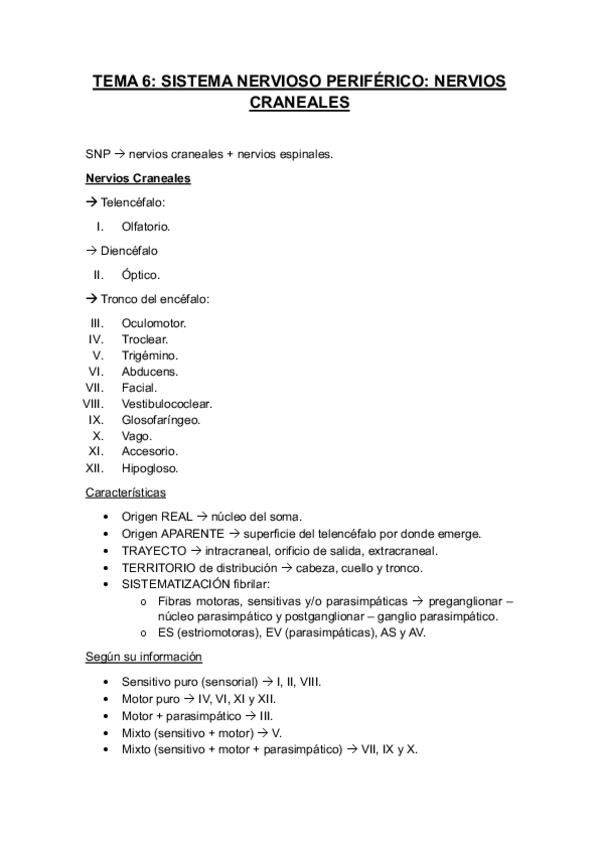 TEMA 6: SISTEMA NERVIOSO PERIFÉRICO: NERVIOS CRANEALES

SNP → nervios craneales + nervios espinales.

Nervios Craneales

→ Telencéfalo:

I. Olfatorio.

→ Diencéfalo

II. Óptico.

→ Tronco del encéfalo:

III. Oculomotor.
IV. Troclear.
V. Trigémino.
VI. Abducens.
VII. Facial.
VIII. Vestibulococlear.
IX. Glosofaríngeo.
X. Vago.
XI. Accesorio.
XII. Hipogloso.

Características

• Origen REAL → núcleo del soma.
• Origen APARENTE → superficie del telencéfalo por donde emerge.
• TRAYECTO → intracraneal, orificio de salida, extracraneal.
• TERRITORIO de distribución → cabeza, cuello y tronco.
• SISTEMATIZACIÓN fibrilar:
  o Fibras motoras, sensitivas y/o parasimpáticas → preganglionar – núcleo parasimpático y postganglionar – ganglio parasimpático.
  o ES (estriomotoras), EV (parasimpáticas), AS y AV.

Según su información

• Sensitivo puro (sensorial) → I, II, VIII.
• Motor puro → IV, VI, XI y XII.
• Motor + parasimpático → III.
• Mixto (sensitivo + motor) → V.
• Mixto (sensitivo + motor + parasimpático) → VII, IX y X.